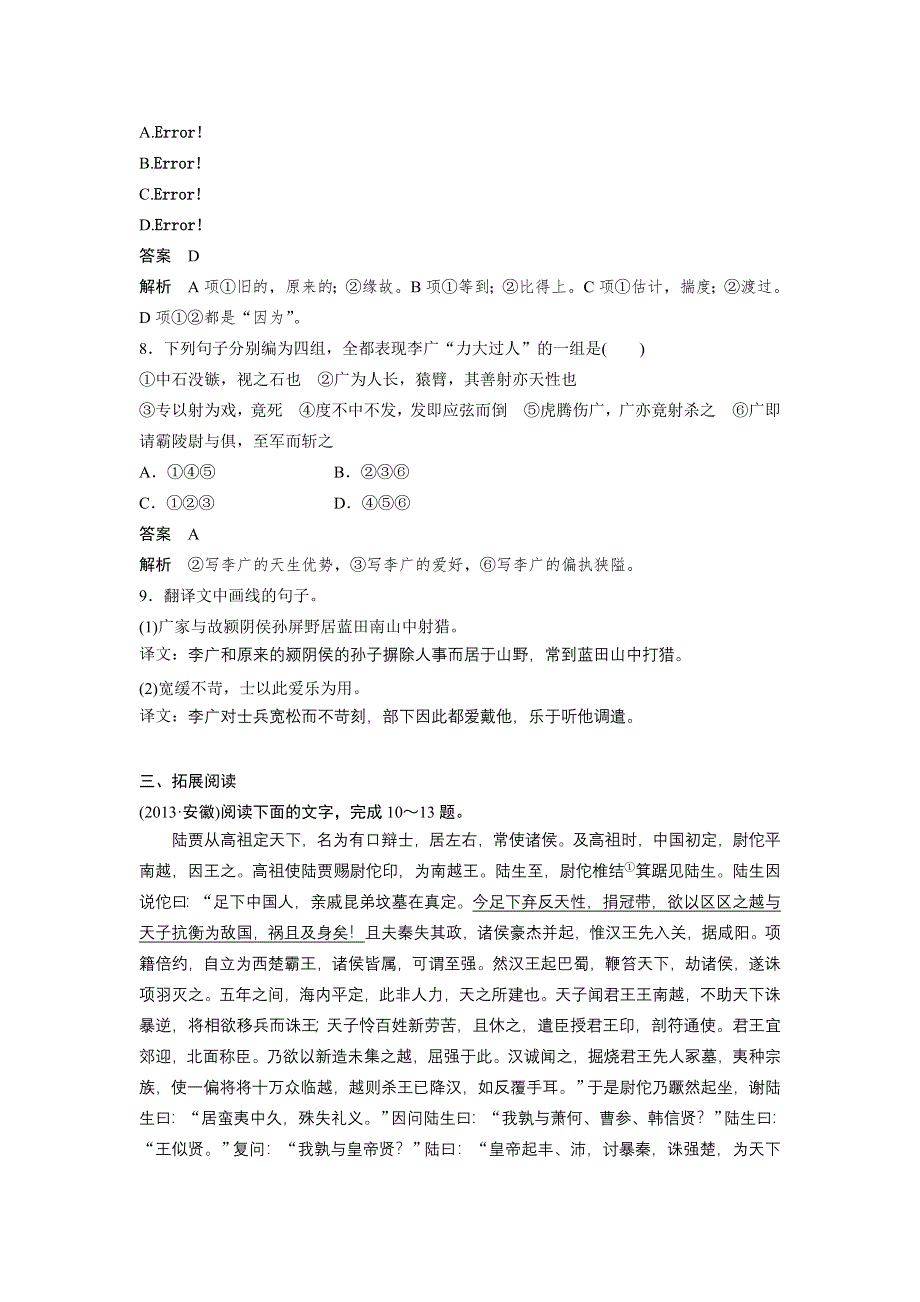 A.Error!
B.Error!
C.Error!
D.Error!
答案 D
解析 A 项①旧的，原来的；②缘故。B 项①等到；②比得上。C 项①估计，揣度；②渡过。D 项①②都是“因为”。
8．下列句子分别编为四组，全都表现李广“力大过人”的一组是(　　)
①中石没镞，视之石也 ②广为人长，猿臂，其善射亦天性也
③专以射为戏，竟死 ④度不中不发，发即应弦而倒 ⑤虎腾伤广，广亦竟射杀之 ⑥广即请霸陵尉与俱，至军而斩之
A．①④⑤　　B．②③⑥
C．①②③　　D．④⑤⑥
答案 A
解析 ②写李广的天生优势，③写李广的爱好，⑥写李广的偏执狭隘。
9．翻译文中画线的句子。
(1)广家与故颍阴侯孙屏野居蓝田南山中射猎。
译文：李广和原来的颍阴侯的孙子摒除人事而居于山野，常到蓝田山中打猎。
(2)宽缓不苛，士以此爱乐为用。
译文：李广对士兵宽松而不苛刻，部下因此都爱戴他，乐于听他调遣。

三、拓展阅读
(2013·安徽)阅读下面的文字，完成 10～13 题。
陆贾从高祖定天下，名为有口辩士，居左右，常使诸侯。及高祖时，中国初定，尉佗平南越，因王之。高祖使陆贾赐尉佗印，为南越王。陆生至，尉佗椎结①箕踞见陆生。陆生因说佗曰：“足下中国人，亲戚昆弟坟墓在真定。今足下弃反天性，捐冠带，欲以区区之越与天子抗衡为敌国，祸且及身矣！且夫秦失其政，诸侯豪杰并起，惟汉王先入关，据咸阳。项籍倍约，自立为西楚霸王，诸侯皆属，可谓至强。然汉王起巴蜀，鞭笞天下，劫诸侯，遂诛项羽灭之。五年之间，海内平定，此非人力，天之所建也。天子闻君王王南越，不助天下诛暴逆，将相欲移兵而诛王；天子怜百姓新劳苦，且休之，遣臣授君王印，剖符通使。君王宜郊迎，北面称臣。乃欲以新造未集之越，屈强于此。汉诚闻之，掘烧君王先人冢墓，夷种宗族，使一偏将将十万众临越，越则杀王已降汉，如反覆手耳。”于是尉佗乃蹶然起坐，谢陆生曰：“居蛮夷中久，殊失礼义。”因问陆生曰：“我孰与萧何、曹参、韩信贤？”陆生曰：“王似贤。”复问：“我孰与皇帝贤？”陆曰：“皇帝起丰、沛，讨暴秦，诛强楚，为天下